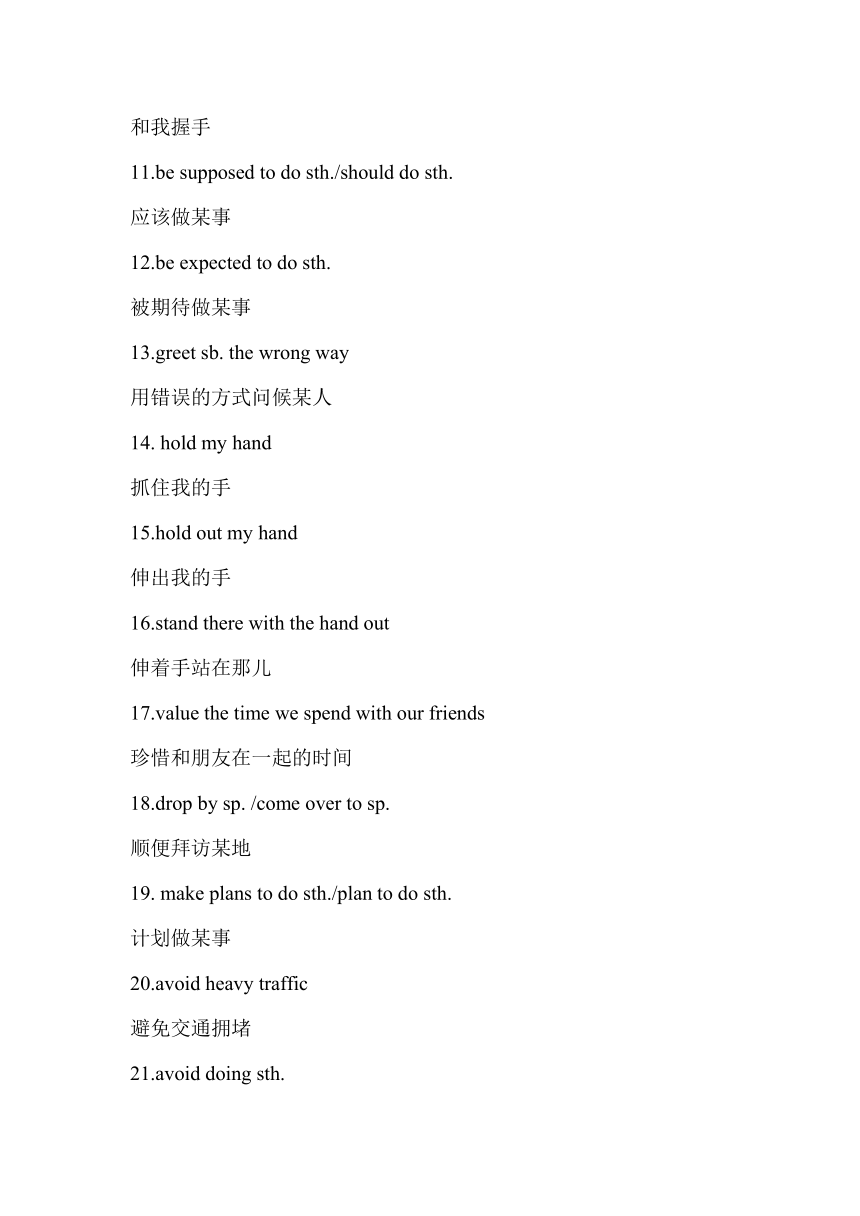 和我握手

11.be supposed to do sth./should do sth.

应该做某事

12.be expected to do sth.

被期待做某事

13.greet sb. the wrong way

用错误的方式问候某人

14. hold my hand

抓住我的手

15.hold out my hand

伸出我的手

16.stand there with the hand out

伸着手站在那儿

17.value the time we spend with our friends

珍惜和朋友在一起的时间

18.drop by sp. /come over to sp.

顺便拜访某地

19. make plans to do sth./plan to do sth.

计划做某事

20.avoid heavy traffic

避免交通拥堵

21.avoid doing sth.